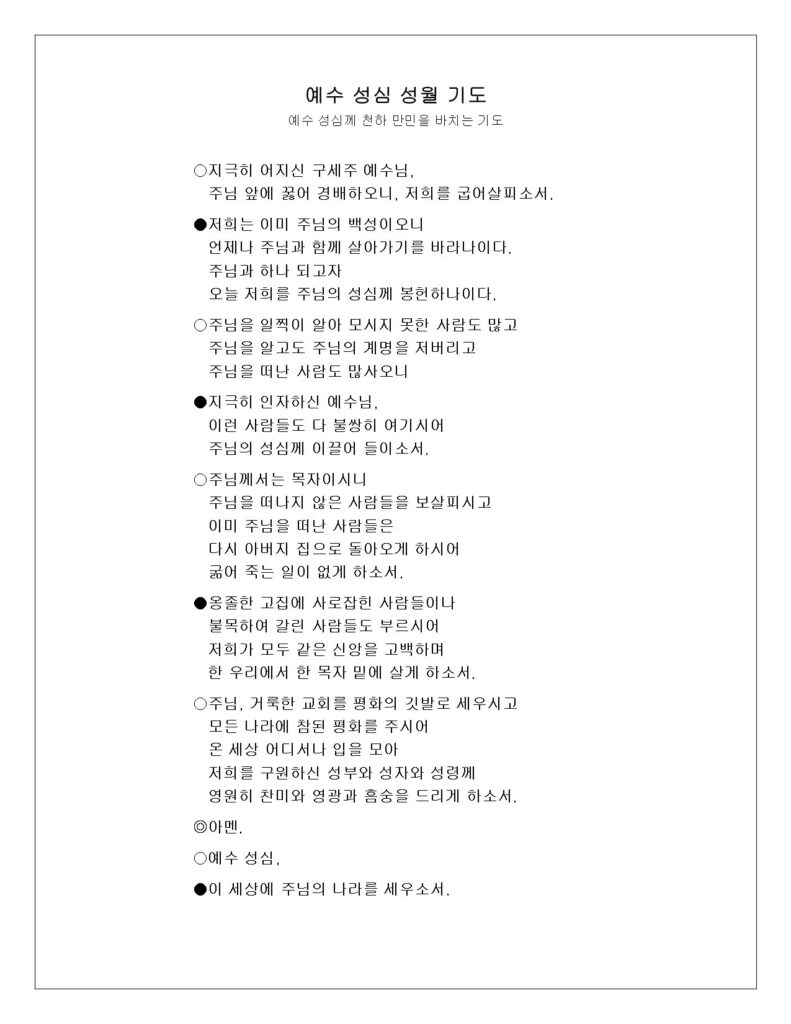 예수 성심 성월 기도

예수 성심께 천하 만민을 바치는 기도

○지극히 어지신 구세주 예수님,
주님 앞에 꿇어 경배하오니, 저희를 굽어살피소서.

●저희는 이미 주님의 백성이오니
언제나 주님과 함께 살아가기를 바라나이다.
주님과 하나 되고자
오늘 저희를 주님의 성심께 봉헌하나이다.

○주님을 일찍이 알아 모시지 못한 사람도 많고
주님을 알고도 주님의 계명을 저버리고
주님을 떠난 사람도 많사오니

●지극히 인자하신 예수님,
이런 사람들도 다 불쌍히 여기시어
주님의 성심께 이끌어 들이소서.

○주님께서는 목자이시니
주님을 떠나지 않은 사람들을 보살피시고
이미 주님을 떠난 사람들은
다시 아버지 집으로 돌아오게 하시어
굶어 죽는 일이 없게 하소서.

●옹졸한 고집에 사로잡힌 사람들이나
불목하여 갈린 사람들도 부르시어
저희가 모두 같은 신앙을 고백하며
한 우리에서 한 목자 밑에 살게 하소서.

○주님, 거룩한 교회를 평화의 깃발로 세우시고
모든 나라에 참된 평화를 주시어
온 세상 어디서나 입을 모아
저희를 구원하신 성부와 성자와 성령께
영원히 찬미와 영광과 흠숭을 드리게 하소서.

◎아멘.

○예수 성심,

●이 세상에 주님의 나라를 세우소서.